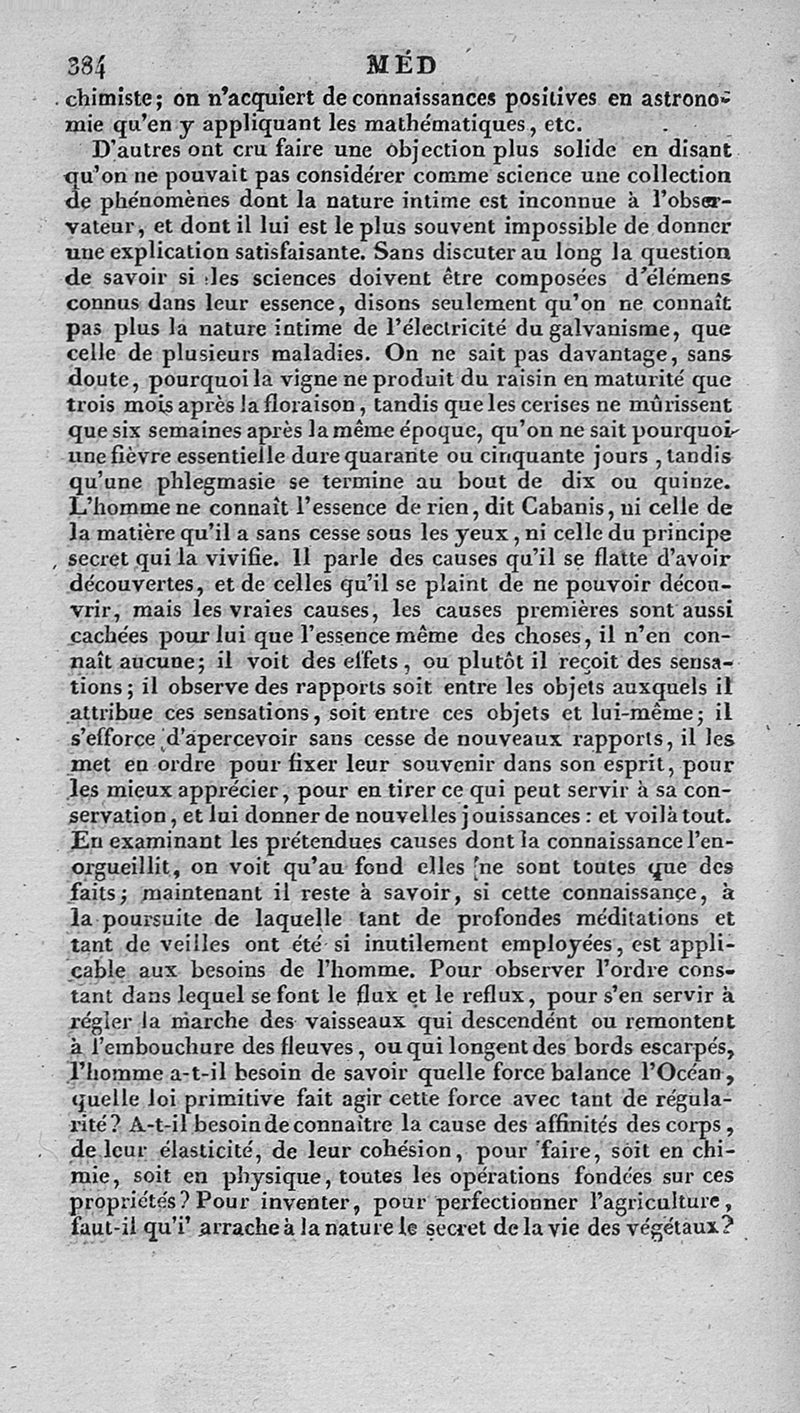 384 MÉD

chimiste; on n'acquiert de connaissances positives en astronomie qu'en y appliquant les mathématiques, etc.

D'autres ont cru faire une objection plus solide en disant qu'on ne pouvait pas considérer comme science une collection de phénomènes dont la nature intime est inconnue à l'observateur, et dont il lui est le plus souvent impossible de donner une explication satisfaisante. Sans discuter au long la question de savoir si les sciences doivent être composées d'élémens connus dans leur essence, disons seulement qu'on ne connaît pas plus la nature intime de l'électricité du galvanisme, que celle de plusieurs maladies. On ne sait pas davantage, sans doute, pourquoi la vigne ne produit du raisin en maturité que trois mois après la floraison, tandis que les cerises ne mûrissent que six semaines après la même époque, qu'on ne sait pourquoi une fièvre essentielle dure quarante ou cinquante jours, tandis qu'une phlegmasie se termine au bout de dix ou quinze. L'homme ne connaît l'essence de rien, dit Cabanis, ni celle de la matière qu'il a sans cesse sous les yeux, ni celle du principe secret qui la vivifie. Il parle des causes qu'il se flatte d'avoir découvertes, et de celles qu'il se plaint de ne pouvoir découvrir, mais les vraies causes, les causes premières sont aussi cachées pour lui que l'essence même des choses, il n'en connaît aucune; il voit des effets, ou plutôt il reçoit des sensations; il observe des rapports soit entre les objets auxquels il attribue ces sensations, soit entre ces objets et lui-même; il s'efforce d'apercevoir sans cesse de nouveaux rapports, il les met en ordre pour fixer leur souvenir dans son esprit, pour les mieux apprécier, pour en tirer ce qui peut servir à sa conservation, et lui donner de nouvelles jouissances: et voilà tout. En examinant les prétendues causes dont la connaissance l'enorgueillit, on voit qu'au fond elles ne sont toutes que des faits; maintenant il reste à savoir, si cette connaissance, à la poursuite de laquelle tant de profondes méditations et tant de veilles ont été si inutilement employées, est applicable aux besoins de l'homme. Pour observer l'ordre constant dans lequel se font le flux et le reflux, pour s'en servir à régler la marche des vaisseaux qui descendent ou remontent à l'embouchure des fleuves, ou qui longent des bords escarpés, l'homme a-t-il besoin de savoir quelle force balance l'Océan, quelle loi primitive fait agir cette force avec tant de régularité? A-t-il besoin de connaître la cause des affinités des corps, de leur élasticité, de leur cohésion, pour faire, soit en chimie, soit en physique, toutes les opérations fondées sur ces propriétés? Pour inventer, pour perfectionner l'agriculture, faut-il qu'i' arrache à la nature le secret de la vie des végétaux?